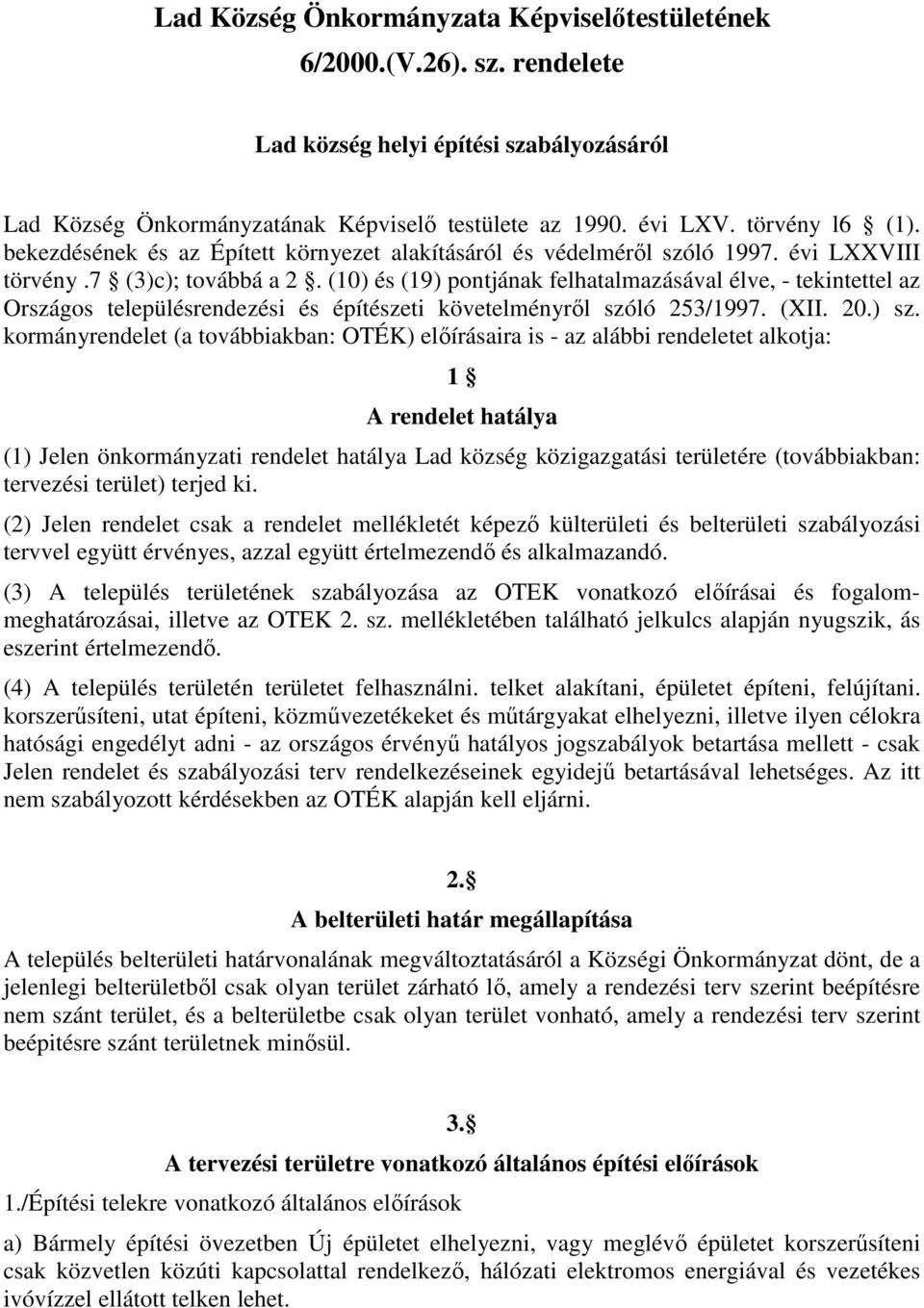 Lad Község Önkormányzata Képviselőtestületének 6/2000.(V.26). sz. rendelete

Lad község helyi építési szabályozásáról

Lad Község Önkormányzatának Képviselő testülete az 1990. évi LXV. törvény l6 § (1). bekezdésének és az Épített környezet alakításáról és védelméről szóló 1997. évi LXXVIII törvény .7 § (3)c); továbbá a 2 §. (10) és (19) pontjának felhatalmazásával élve, - tekintettel az Országos településrendezési és építészeti követelményről szóló 253/1997. (XII. 20.) sz. kormányrendelet (a továbbiakban: OTÉK) előírásaira is - az alábbi rendeletet alkotja:

1 §

A rendelet hatálya

(1) Jelen önkormányzati rendelet hatálya Lad község közigazgatási területére (továbbiakban: tervezési terület) terjed ki.

(2) Jelen rendelet csak a rendelet mellékletét képező külterületi és belterületi szabályozási tervvel együtt érvényes, azzal együtt értelmezendő és alkalmazandó.

(3) A település területének szabályozása az OTEK vonatkozó előírásai és fogalommeghatározásai, illetve az OTEK 2. sz. mellékletében található jelkulcs alapján nyugszik, ás eszerint értelmezendő.

(4) A település területén területet felhasználni. telket alakítani, épületet építeni, felújítani. korszerűsíteni, utat építeni, közművezetékeket és műtárgyakat elhelyezni, illetve ilyen célokra hatósági engedélyt adni - az országos érvényű hatályos jogszabályok betartása mellett - csak Jelen rendelet és szabályozási terv rendelkezéseinek egyidejű betartásával lehetséges. Az itt nem szabályozott kérdésekben az OTÉK alapján kell eljárni.

2.§

A belterületi határ megállapítása

A település belterületi határvonalának megváltoztatásáról a Községi Önkormányzat dönt, de a jelenlegi belterületből csak olyan terület zárható lő, amely a rendezési terv szerint beépítésre nem szánt terület, és a belterületbe csak olyan terület vonható, amely a rendezési terv szerint beépítésre szánt területnek minősül.

3.§

A tervezési területre vonatkozó általános építési előírások

1./Építési telekre vonatkozó általános előírások

a) Bármely építési övezetben Új épületet elhelyezni, vagy meglévő épületet korszerűsíteni csak közvetlen közúti kapcsolattal rendelkező, hálózati elektromos energiával és vezetékes ivóvízzel ellátott telken lehet.